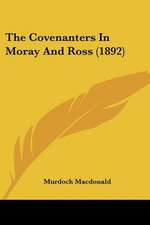 The Covenanters In Moray And Ross (1892)

Murdoch Macdonald